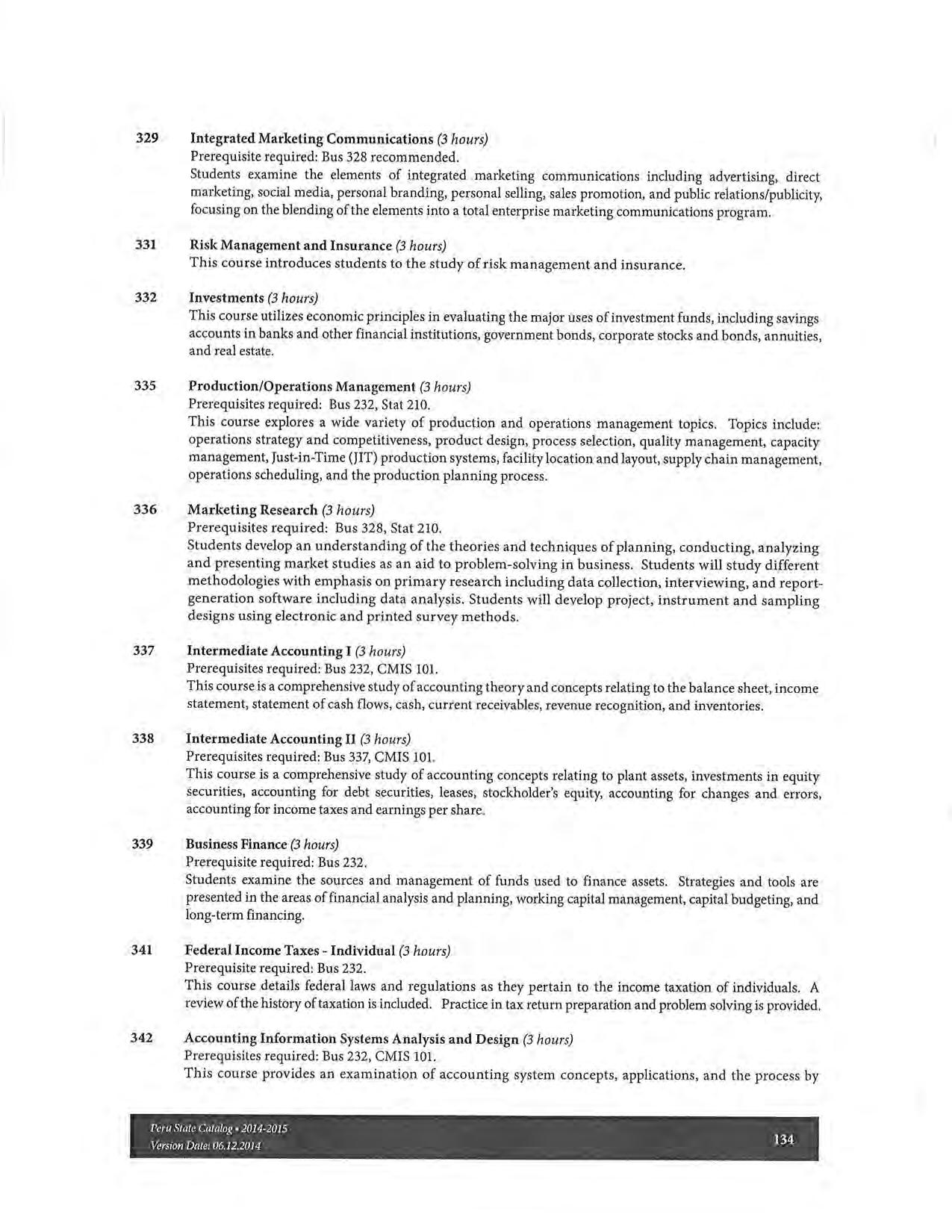 329 Integrated Marketing Communications (3 hours)
Prerequisite required: Bus 328 recommended.
Students examine the elements of integrated marketing communications including advertising, direct marketing, social media, personal branding, personal selling, sales promotion, and public relations/publicity, focusing on the blending of the elements into a total enterprise marketing communications program.

331 Risk Management and Insurance (3 hours)
This course introduces students to the study of risk management and insurance.

332 Investments (3 hours)
This course utilizes economic principles in evaluating the major uses of investment funds, including savings accounts in banks and other financial institutions, government bonds, corporate stocks and bonds, annuities, and real estate.

335 Production/Operations Management (3 hours)
Prerequisites required: Bus 232, Stat 210.
This course explores a wide variety of production and operations management topics. Topics include: operations strategy and competitiveness, product design, process selection, quality management, capacity management, Just-in-Time (JIT) production systems, facility location and layout, supply chain management, operations scheduling, and the production planning process.

336 Marketing Research (3 hours)
Prerequisites required: Bus 328, Stat 210.
Students develop an understanding of the theories and techniques of planning, conducting, analyzing and presenting market studies as an aid to problem-solving in business. Students will study different methodologies with emphasis on primary research including data collection, interviewing, and report-generation software including data analysis. Students will develop project, instrument and sampling designs using electronic and printed survey methods.

337 Intermediate Accounting I (3 hours)
Prerequisites required: Bus 232, CMIS 101.
This course is a comprehensive study of accounting theory and concepts relating to the balance sheet, income statement, statement of cash flows, cash, current receivables, revenue recognition, and inventories.

338 Intermediate Accounting II (3 hours)
Prerequisites required: Bus 337, CMIS 101.
This course is a comprehensive study of accounting concepts relating to plant assets, investments in equity securities, accounting for debt securities, leases, stockholder's equity, accounting for changes and errors, accounting for income taxes and earnings per share.

339 Business Finance (3 hours)
Prerequisite required: Bus 232.
Students examine the sources and management of funds used to finance assets. Strategies and tools are presented in the areas of financial analysis and planning, working capital management, capital budgeting, and long-term financing.

341 Federal Income Taxes - Individual (3 hours)
Prerequisite required: Bus 232.
This course details federal laws and regulations as they pertain to the income taxation of individuals. A review of the history of taxation is included. Practice in tax return preparation and problem solving is provided.

342 Accounting Information Systems Analysis and Design (3 hours)
Prerequisites required: Bus 232, CMIS 101.
This course provides an examination of accounting system concepts, applications, and the process by

Peru State Catalog • 2014-2015
Version Date: 06.12.2014
134